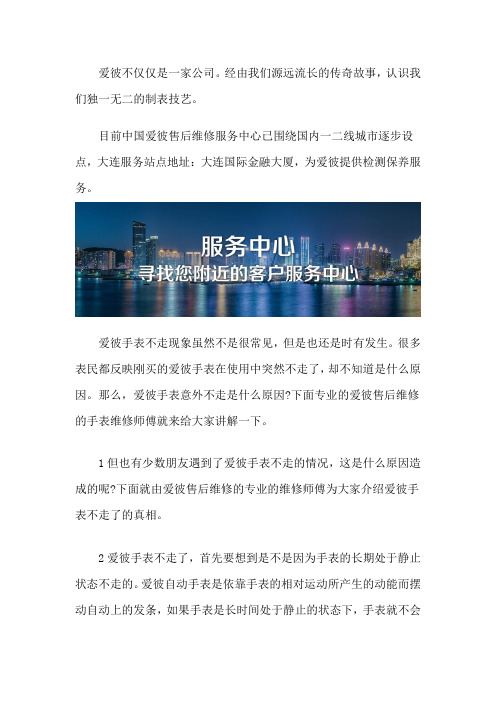 爱彼不仅仅是一家公司。经由我们源远流长的传奇故事，认识我们独一无二的制表技艺。

目前中国爱彼售后维修服务中心已围绕国内一二线城市逐步设点，大连服务站点地址：大连国际金融大厦，为爱彼提供检测保养服务。

服务中心
寻找您附近的客户服务中心

爱彼手表不走现象虽然不是很常见，但是也还是时有发生。很多表民都反映刚买的爱彼手表在使用中突然不走了，却不知道是什么原因。那么，爱彼手表意外不走是什么原因?下面专业的爱彼售后维修的手表维修师傅就来给大家讲解一下。

1 但也有少数朋友遇到了爱彼手表不走的情况，这是什么原因造成的呢?下面就由爱彼售后维修的专业的维修师傅为大家介绍爱彼手表不走了的真相。

2 爱彼手表不走了，首先要想到是不是因为手表的长期处于静止状态不走的。爱彼自动手表是依靠手表的相对运动所产生的动能而摆动自动上的发条，如果手表是长时间处于静止的状态下，手表就不会